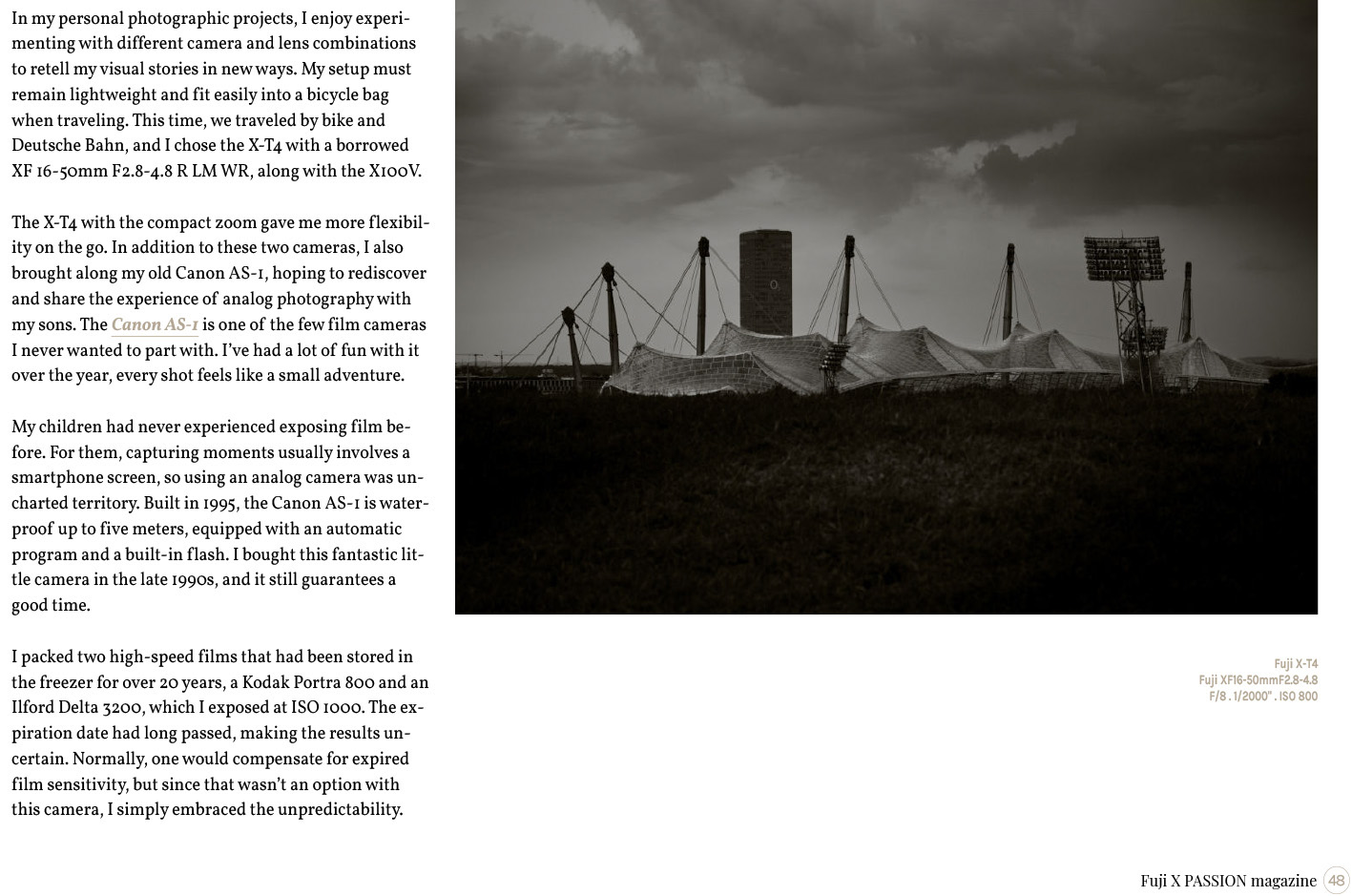 In my personal photographic projects, I enjoy experimenting with different camera and lens combinations to retell my visual stories in new ways. My setup must remain lightweight and fit easily into a bicycle bag when traveling. This time, we traveled by bike and Deutsche Bahn, and I chose the X-T4 with a borrowed XF 16-50mm F2.8-4.8 R LM WR, along with the X100V.

The X-T4 with the compact zoom gave me more flexibility on the go. In addition to these two cameras, I also brought along my old Canon AS-1, hoping to rediscover and share the experience of analog photography with my sons. The Canon AS-1 is one of the few film cameras I never wanted to part with. I've had a lot of fun with it over the year, every shot feels like a small adventure.

My children had never experienced exposing film before. For them, capturing moments usually involves a smartphone screen, so using an analog camera was uncharted territory. Built in 1995, the Canon AS-1 is waterproof up to five meters, equipped with an automatic program and a built-in flash. I bought this fantastic little camera in the late 1990s, and it still guarantees a good time.

I packed two high-speed films that had been stored in the freezer for over 20 years, a Kodak Portra 800 and an Ilford Delta 3200, which I exposed at ISO 1000. The expiration date had long passed, making the results uncertain. Normally, one would compensate for expired film sensitivity, but since that wasn't an option with this camera, I simply embraced the unpredictability.

Fuji X-T4
Fuji XF16-50mmF2.8-4.8
F/8 . 1/2000" . ISO 800

Fuji X PASSION magazine 48